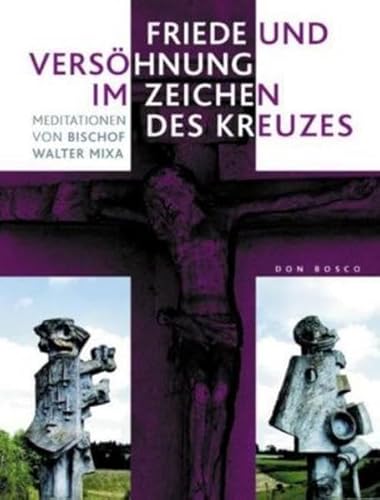 FRIEDE UND VERSÖHNUNG IM ZEICHEN DES KREUZES

MEDITATIONEN VON BISCHOF WALTER MIXA

DON BOSCO